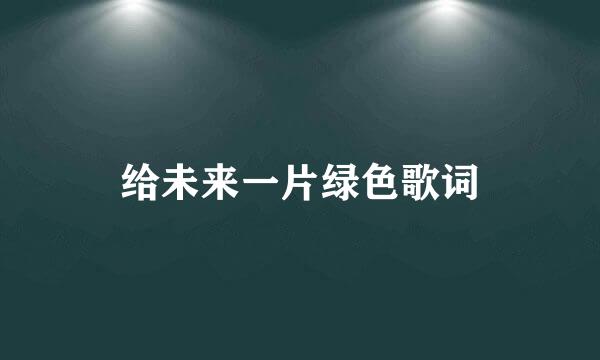 给未来一片绿色歌词